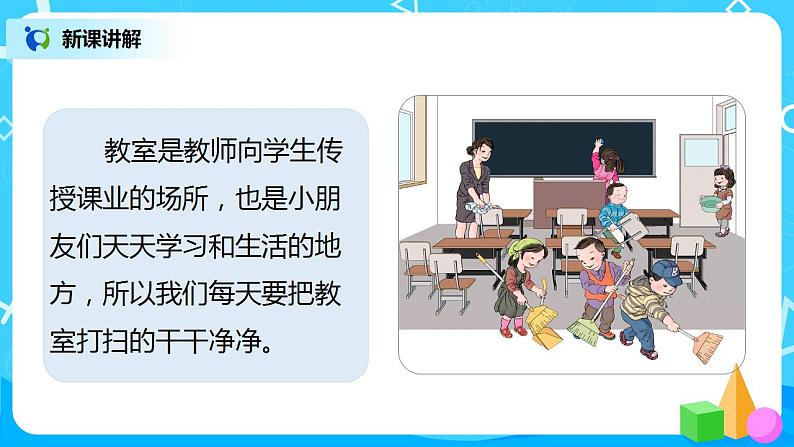 新课讲解

教室是教师向学生传授课业的场所，也是小朋友们天天学习和生活的地方，所以我们每天要把教室打扫的干干净净。